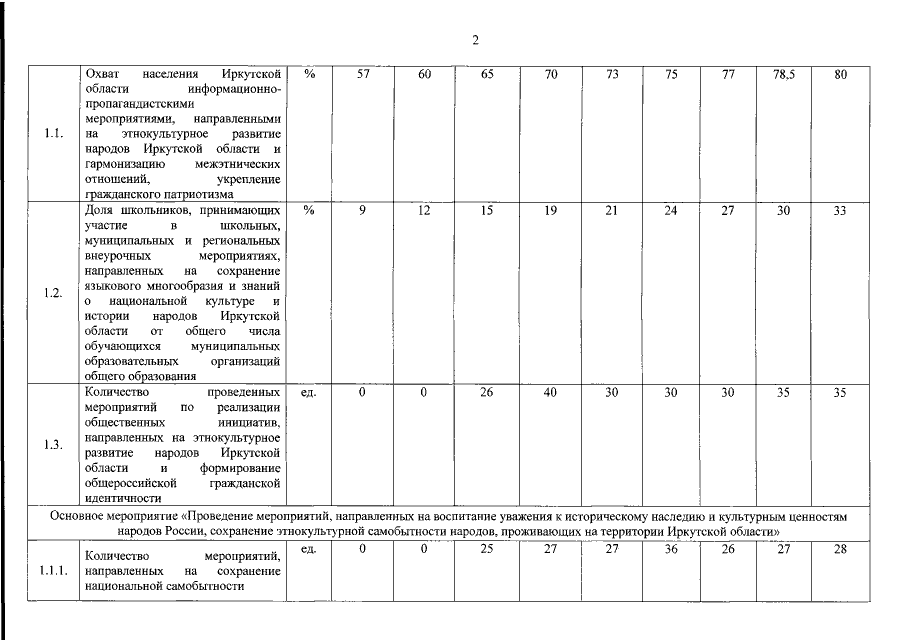 2

| | | | | | | | | | | | |
|---|---|---|---|---|---|---|---|---|---|---|---|
| 1.1. | Охват населения Иркутской области информационно-пропагандистскими мероприятиями, направленными на этнокультурное развитие народов Иркутской области и гармонизацию межэтнических отношений, укрепление гражданского патриотизма | % | 57 | 60 | 65 | 70 | 73 | 75 | 77 | 78,5 | 80 |
| 1.2. | Доля школьников, принимающих участие в школьных, муниципальных и региональных внеурочных мероприятиях, направленных на сохранение языкового многообразия и знаний о национальной культуре и истории народов Иркутской области от общего числа обучающихся муниципальных образовательных организаций общего образования | % | 9 | 12 | 15 | 19 | 21 | 24 | 27 | 30 | 33 |
| 1.3. | Количество проведенных мероприятий по реализации общественных инициатив, направленных на этнокультурное развитие народов Иркутской области и формирование общероссийской гражданской идентичности | ед. | 0 | 0 | 26 | 40 | 30 | 30 | 30 | 35 | 35 |
| Основное мероприятие «Проведение мероприятий, направленных на воспитание уважения к историческому наследию и культурным ценностям народов России, сохранение этнокультурной самобытности народов, проживающих на территории Иркутской области» | | | | | | | | | | | |
| 1.1.1. | Количество мероприятий, направленных на сохранение национальной самобытности | ед. | 0 | 0 | 25 | 27 | 27 | 36 | 26 | 27 | 28 |